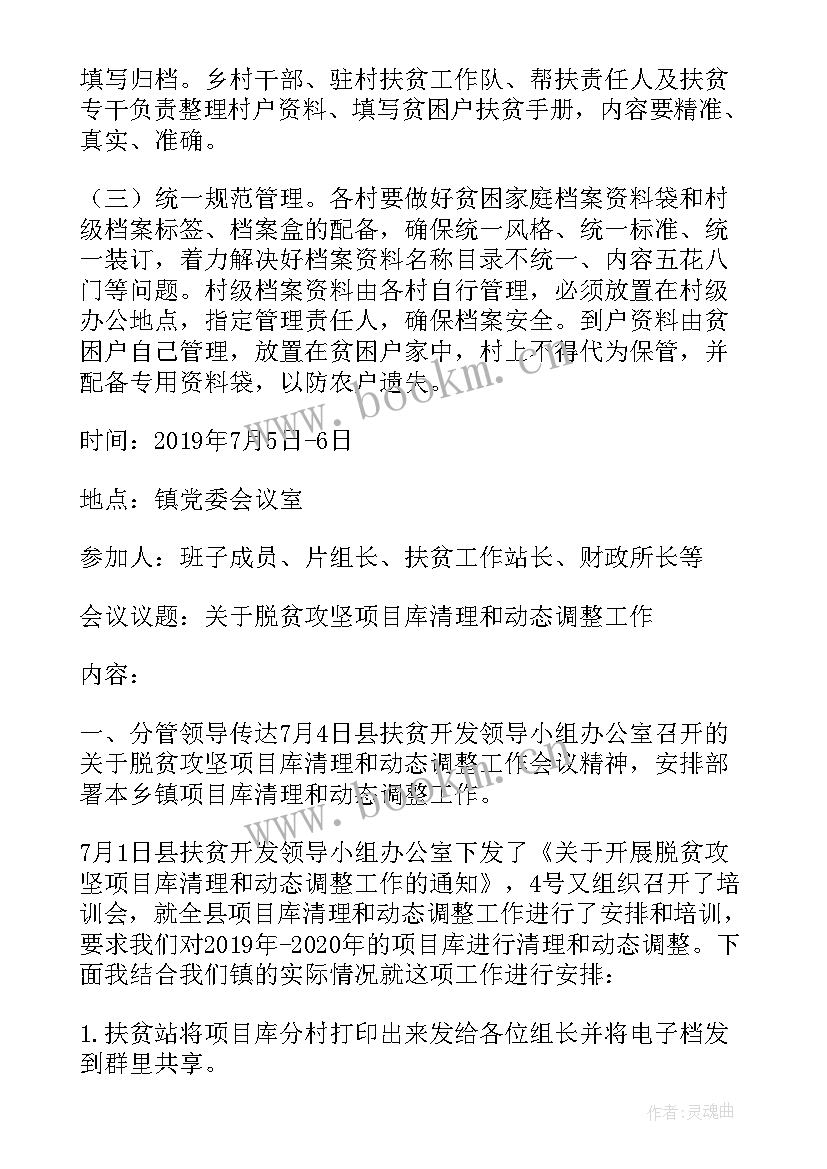 填写归档。乡村干部、驻村扶贫工作队、帮扶责任人及扶贫专干负责整理村户资料、填写贫困户扶贫手册，内容要精准、真实、准确。

（三）统一规范管理。各村要做好贫困家庭档案资料袋和村级档案标签、档案盒的配备，确保统一风格、统一标准、统一装订，着力解决好档案资料名称目录不统一、内容五花八门等问题。村级档案资料由各村自行管理，必须放置在村级办公地点，指定管理责任人，确保档案安全。到户资料由贫困户自己管理，放置在贫困户家中，村上不得代为保管，并配备专用资料袋，以防农户遗失。

www.bookm.cn

时间：2019年7月5日-6日

地点：镇党委会议室

参加人：班子成员、片组长、扶贫工作站长、财政所长等

会议议题：关于脱贫攻坚项目库清理和动态调整工作

内容：

一、分管领导传达7月4日县扶贫开发领导小组办公室召开的关于脱贫攻坚项目库清理和动态调整工作会议精神，安排部署本乡镇项目库清理和动态调整工作。

7月1日县扶贫开发领导小组办公室下发了《关于开展脱贫攻坚项目库清理和动态调整工作的通知》，4号又组织召开了培训会，就全县项目库清理和动态调整工作进行了安排和培训，要求我们对2019年-2020年的项目库进行清理和动态调整。下面我结合我们镇的实际情况就这项工作进行安排：

1.扶贫站将项目库分村打印出来发给各位组长并将电子档发到群里共享。

作者：灵魂曲